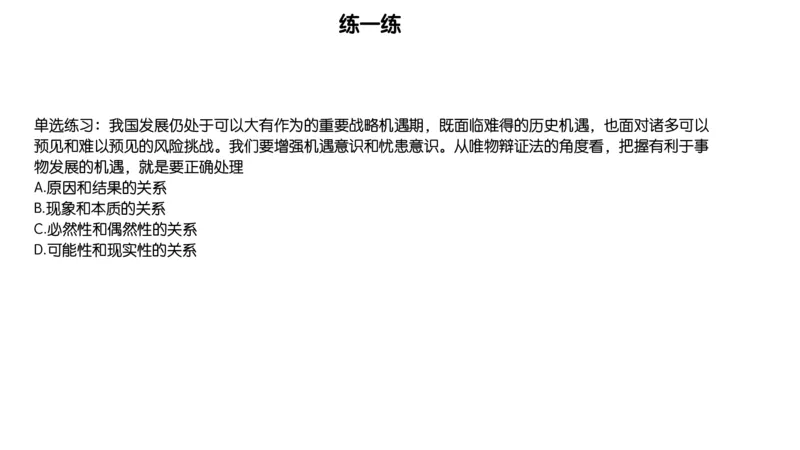 练一练

单选练习：我国发展仍处于可以大有作为的重要战略机遇期，既面临难得的历史机遇，也面对诸多可以预见和难以预见的风险挑战。我们要增强机遇意识和忧患意识。从唯物辩证法的角度看，把握有利于事物发展的机遇，就是要正确处理

A.原因和结果的关系
B.现象和本质的关系
C.必然性和偶然性的关系
D.可能性和现实性的关系